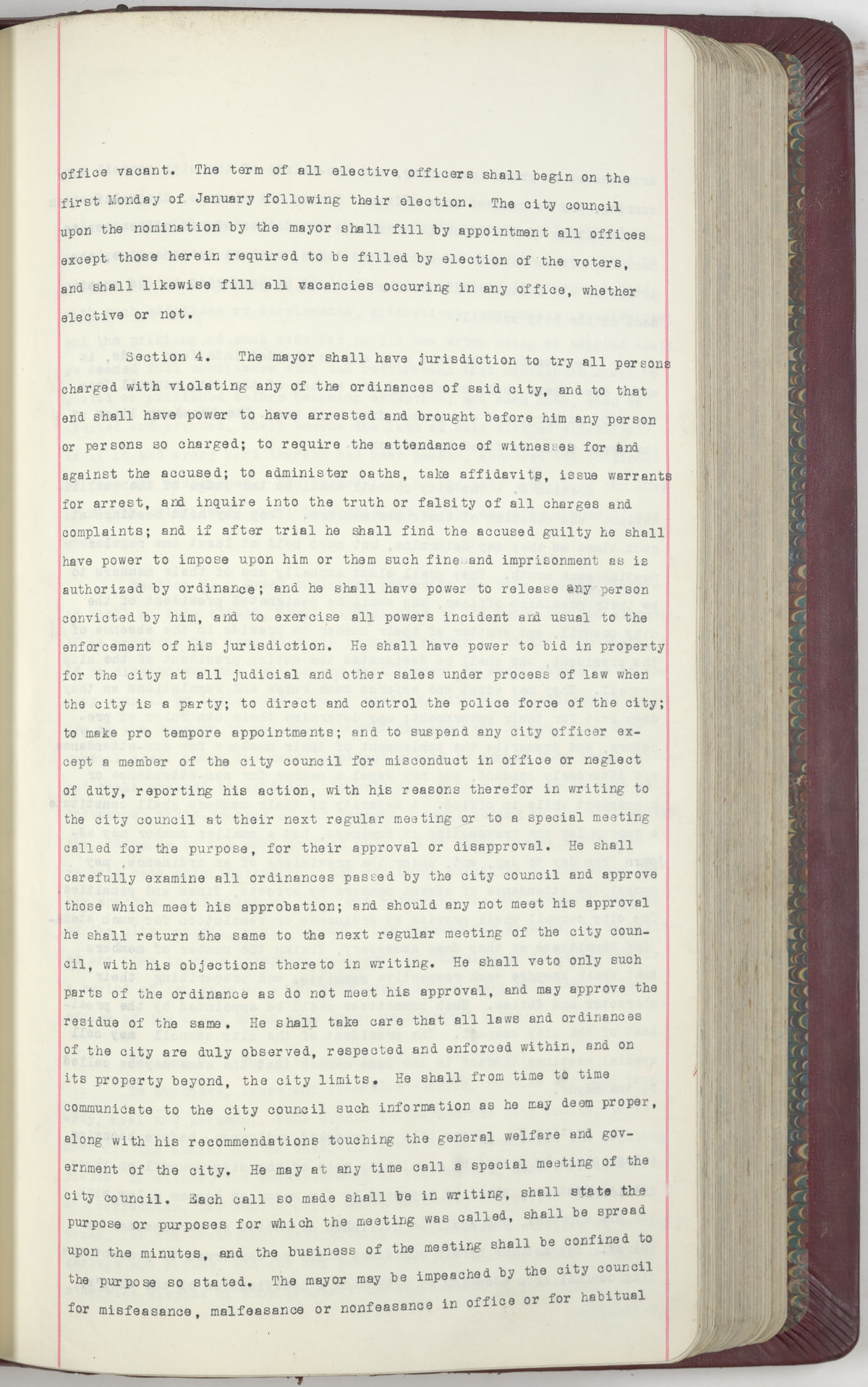 office vacant. The term of all elective officers shall begin on the first Monday of January following their election. The city council upon the nomination by the mayor shall fill by appointment all offices except those herein required to be filled by election of the voters, and shall likewise fill all vacancies occuring in any office, whether elective or not.

Section 4. The mayor shall have jurisdiction to try all persons charged with violating any of the ordinances of said city, and to that end shall have power to have arrested and brought before him any person or persons so charged; to require the attendance of witnesses for and against the accused; to administer oaths, take affidavits, issue warrants for arrest, and inquire into the truth or falsity of all charges and complaints; and if after trial he shall find the accused guilty he shall have power to impose upon him or them such fine and imprisonment as is authorized by ordinance; and he shall have power to release any person convicted by him, and to exercise all powers incident and usual to the enforcement of his jurisdiction. He shall have power to bid in property for the city at all judicial and other sales under process of law when the city is a party; to direct and control the police force of the city; to make pro tempore appointments; and to suspend any city officer except a member of the city council for misconduct in office or neglect of duty, reporting his action, with his reasons therefor in writing to the city council at their next regular meeting or to a special meeting called for the purpose, for their approval or disapproval. He shall carefully examine all ordinances passed by the city council and approve those which meet his approbation; and should any not meet his approval he shall return the same to the next regular meeting of the city council, with his objections thereto in writing. He shall veto only such parts of the ordinance as do not meet his approval, and may approve the residue of the same. He shall take care that all laws and ordinances of the city are duly observed, respected and enforced within, and on its property beyond, the city limits. He shall from time to time communicate to the city council such information as he may deem proper, along with his recommendations touching the general welfare and government of the city. He may at any time call a special meeting of the city council. Each call so made shall be in writing, shall state the purpose or purposes for which the meeting was called, shall be spread upon the minutes, and the business of the meeting shall be confined to the purpose so stated. The mayor may be impeached by the city council for misfeasance, malfeasance or nonfeasance in office or for habitual